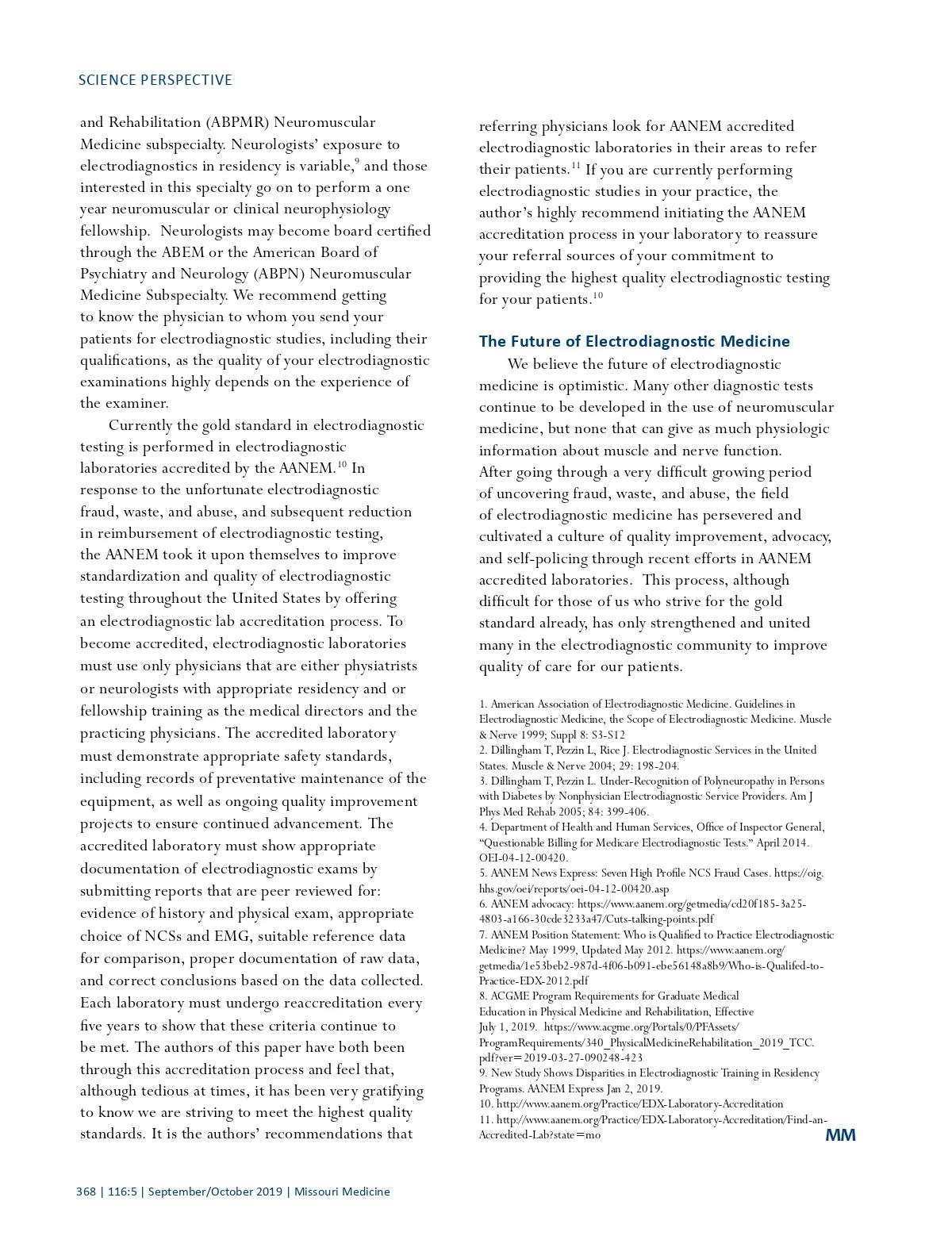 SCIENCE PERSPECTIVE

and Rehabilitation (ABPMR) Neuromuscular Medicine subspecialty. Neurologists' exposure to electrodiagnostics in residency is variable,$^{9}$ and those interested in this specialty go on to perform a one year neuromuscular or clinical neurophysiology fellowship. Neurologists may become board certified through the ABEM or the American Board of Psychiatry and Neurology (ABPN) Neuromuscular Medicine Subspecialty. We recommend getting to know the physician to whom you send your patients for electrodiagnostic studies, including their qualifications, as the quality of your electrodiagnostic examinations highly depends on the experience of the examiner.

Currently the gold standard in electrodiagnostic testing is performed in electrodiagnostic laboratories accredited by the AANEM.$^{10}$ In response to the unfortunate electrodiagnostic fraud, waste, and abuse, and subsequent reduction in reimbursement of electrodiagnostic testing, the AANEM took it upon themselves to improve standardization and quality of electrodiagnostic testing throughout the United States by offering an electrodiagnostic lab accreditation process. To become accredited, electrodiagnostic laboratories must use only physicians that are either physiatrists or neurologists with appropriate residency and or fellowship training as the medical directors and the practicing physicians. The accredited laboratory must demonstrate appropriate safety standards, including records of preventative maintenance of the equipment, as well as ongoing quality improvement projects to ensure continued advancement. The accredited laboratory must show appropriate documentation of electrodiagnostic exams by submitting reports that are peer reviewed for: evidence of history and physical exam, appropriate choice of NCSs and EMG, suitable reference data for comparison, proper documentation of raw data, and correct conclusions based on the data collected. Each laboratory must undergo reaccreditation every five years to show that these criteria continue to be met. The authors of this paper have both been through this accreditation process and feel that, although tedious at times, it has been very gratifying to know we are striving to meet the highest quality standards. It is the authors' recommendations that referring physicians look for AANEM accredited electrodiagnostic laboratories in their areas to refer their patients.$^{11}$ If you are currently performing electrodiagnostic studies in your practice, the author's highly recommend initiating the AANEM accreditation process in your laboratory to reassure your referral sources of your commitment to providing the highest quality electrodiagnostic testing for your patients.$^{10}$

The Future of Electrodiagnostic Medicine

We believe the future of electrodiagnostic medicine is optimistic. Many other diagnostic tests continue to be developed in the use of neuromuscular medicine, but none that can give as much physiologic information about muscle and nerve function. After going through a very difficult growing period of uncovering fraud, waste, and abuse, the field of electrodiagnostic medicine has persevered and cultivated a culture of quality improvement, advocacy, and self-policing through recent efforts in AANEM accredited laboratories. This process, although difficult for those of us who strive for the gold standard already, has only strengthened and united many in the electrodiagnostic community to improve quality of care for our patients.

1. American Association of Electrodiagnostic Medicine. Guidelines in Electrodiagnostic Medicine, the Scope of Electrodiagnostic Medicine. Muscle & Nerve 1999; Suppl 8: S3-S12
2. Dillingham T, Pezzin L, Rice J. Electrodiagnostic Services in the United States. Muscle & Nerve 2004; 29: 198-204.
3. Dillingham T, Pezzin L. Under-Recognition of Polyneuropathy in Persons with Diabetes by Nonphysician Electrodiagnostic Service Providers. Am J Phys Med Rehab 2005; 84: 399-406.
4. Department of Health and Human Services, Office of Inspector General, "Questionable Billing for Medicare Electrodiagnostic Tests." April 2014. OEI-04-12-00420.
5. AANEM News Express: Seven High Profile NCS Fraud Cases. https://oig.hhs.gov/oei/reports/oei-04-12-00420.asp
6. AANEM advocacy: https://www.aanem.org/getmedia/cd20f185-3a25-4803-a166-30cde3233a47/Cuts-talking-points.pdf
7. AANEM Position Statement: Who is Qualified to Practice Electrodiagnostic Medicine? May 1999, Updated May 2012. https://www.aanem.org/getmedia/1e53beb2-987d-4f06-b091-ebe56148a8b9/Who-is-Qualifed-to-Practice-EDX-2012.pdf
8. ACGME Program Requirements for Graduate Medical Education in Physical Medicine and Rehabilitation, Effective July 1, 2019. https://www.acgme.org/Portals/0/PFAssets/ProgramRequirements/340_PhysicalMedicineRehabilitation_2019_TCC.pdf?ver=2019-03-27-090248-423
9. New Study Shows Disparities in Electrodiagnostic Training in Residency Programs. AANEM Express Jan 2, 2019.
10. http://www.aanem.org/Practice/EDX-Laboratory-Accreditation
11. http://www.aanem.org/Practice/EDX-Laboratory-Accreditation/Find-an-Accredited-Lab?state=mo

MM

368 | 116:5 | September/October 2019 | Missouri Medicine